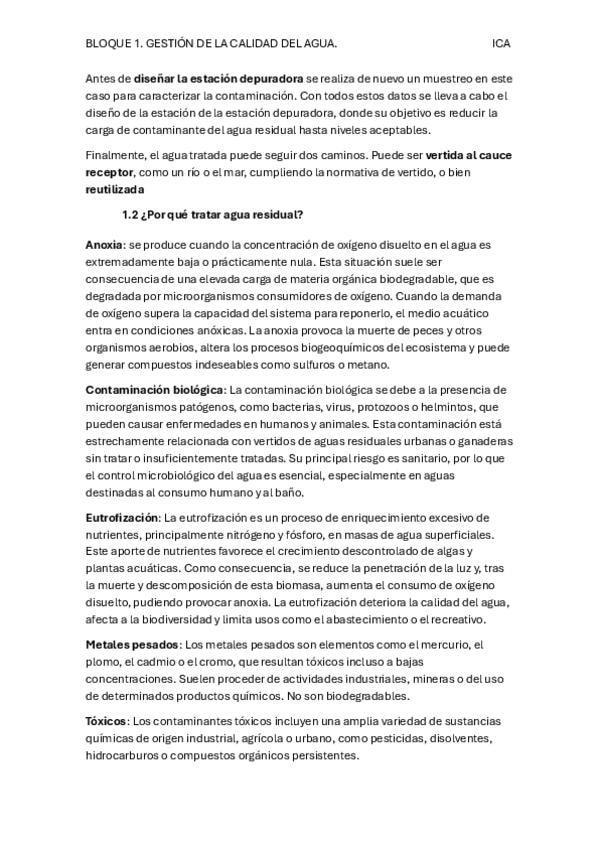 BLOQUE 1. GESTIÓN DE LA CALIDAD DEL AGUA. ICA

Antes de diseñar la estación depuradora se realiza de nuevo un muestreo en este caso para caracterizar la contaminación. Con todos estos datos se lleva a cabo el diseño de la estación de la estación depuradora, donde su objetivo es reducir la carga de contaminante del agua residual hasta niveles aceptables.

Finalmente, el agua tratada puede seguir dos caminos. Puede ser vertida al cauce receptor, como un río o el mar, cumpliendo la normativa de vertido, o bien reutilizada

1.2 ¿Por qué tratar agua residual?

Anoxia: se produce cuando la concentración de oxígeno disuelto en el agua es extremadamente baja o prácticamente nula. Esta situación suele ser consecuencia de una elevada carga de materia orgánica biodegradable, que es degradada por microorganismos consumidores de oxígeno. Cuando la demanda de oxígeno supera la capacidad del sistema para reponerlo, el medio acuático entra en condiciones anóxicas. La anoxia provoca la muerte de peces y otros organismos aerobios, altera los procesos biogeoquímicos del ecosistema y puede generar compuestos indeseables como sulfuros o metano.

Contaminación biológica: La contaminación biológica se debe a la presencia de microorganismos patógenos, como bacterias, virus, protozoos o helmintos, que pueden causar enfermedades en humanos y animales. Esta contaminación está estrechamente relacionada con vertidos de aguas residuales urbanas o ganaderas sin tratar o insuficientemente tratadas. Su principal riesgo es sanitario, por lo que el control microbiológico del agua es esencial, especialmente en aguas destinadas al consumo humano y al baño.

Eutrofización: La eutrofización es un proceso de enriquecimiento excesivo de nutrientes, principalmente nitrógeno y fósforo, en masas de agua superficiales. Este aporte de nutrientes favorece el crecimiento descontrolado de algas y plantas acuáticas. Como consecuencia, se reduce la penetración de la luz y, tras la muerte y descomposición de esta biomasa, aumenta el consumo de oxígeno disuelto, pudiendo provocar anoxia. La eutrofización deteriora la calidad del agua, afecta a la biodiversidad y limita usos como el abastecimiento o el recreativo.

Metales pesados: Los metales pesados son elementos como el mercurio, el plomo, el cadmio o el cromo, que resultan tóxicos incluso a bajas concentraciones. Suelen proceder de actividades industriales, mineras o del uso de determinados productos químicos. No son biodegradables.

Tóxicos: Los contaminantes tóxicos incluyen una amplia variedad de sustancias químicas de origen industrial, agrícola o urbano, como pesticidas, disolventes, hidrocarburos o compuestos orgánicos persistentes.